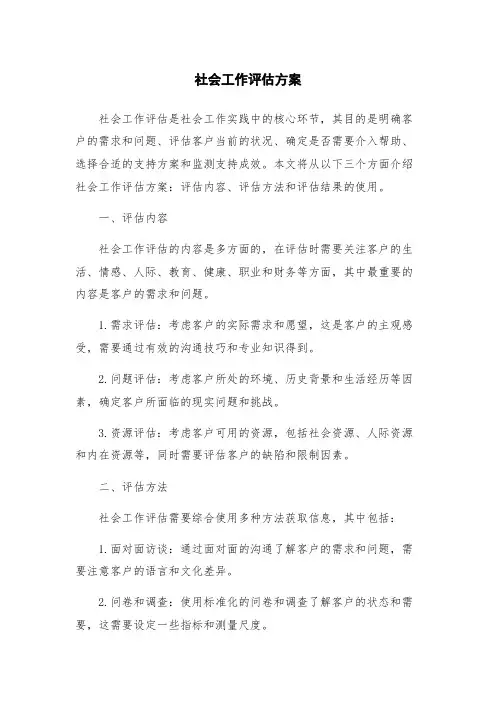 社会工作评估方案

社会工作评估是社会工作实践中的核心环节，其目的是明确客户的需求和问题、评估客户当前的状况、确定是否需要介入帮助、选择合适的支持方案和监测支持成效。本文将从以下三个方面介绍社会工作评估方案：评估内容、评估方法和评估结果的使用。

一、评估内容

社会工作评估的内容是多方面的，在评估时需要关注客户的生活、情感、人际、教育、健康、职业和财务等方面，其中最重要的内容是客户的需求和问题。

1. 需求评估：考虑客户的实际需求和愿望，这是客户的主观感受，需要通过有效的沟通技巧和专业知识得到。

2. 问题评估：考虑客户所处的环境、历史背景和生活经历等因素，确定客户所面临的现实问题和挑战。

3. 资源评估：考虑客户可用的资源，包括社会资源、人际资源和内在资源等，同时需要评估客户的缺陷和限制因素。

二、评估方法

社会工作评估需要综合使用多种方法获取信息，其中包括：

1. 面对面访谈：通过面对面的沟通了解客户的需求和问题，需要注意客户的语言和文化差异。

2. 问卷和调查：使用标准化的问卷和调查了解客户的状态和需要，这需要设定一些指标和测量尺度。